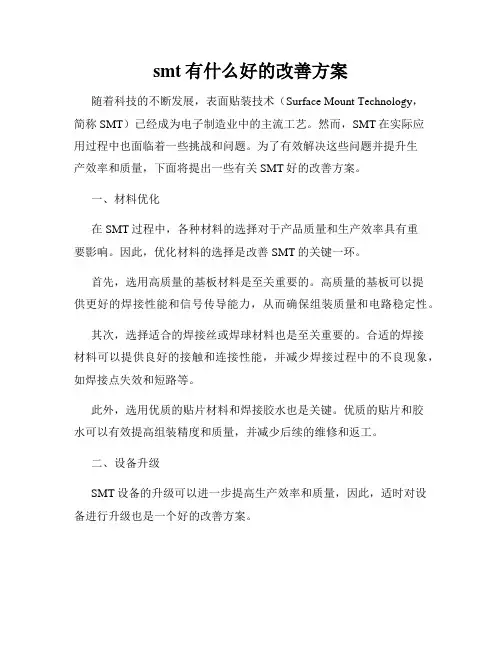 smt 有什么好的改善方案

随着科技的不断发展，表面贴装技术（Surface Mount Technology，简称 SMT）已经成为电子制造业中的主流工艺。然而，SMT 在实际应用过程中也面临着一些挑战和问题。为了有效解决这些问题并提升生产效率和质量，下面将提出一些有关 SMT 好的改善方案。

一、材料优化

在 SMT 过程中，各种材料的选择对于产品质量和生产效率具有重要影响。因此，优化材料的选择是改善 SMT 的关键一环。

首先，选用高质量的基板材料是至关重要的。高质量的基板可以提供更好的焊接性能和信号传导能力，从而确保组装质量和电路稳定性。

其次，选择适合的焊接丝或焊球材料也是至关重要的。合适的焊接材料可以提供良好的接触和连接性能，并减少焊接过程中的不良现象，如焊接点失效和短路等。

此外，选用优质的贴片材料和焊接胶水也是关键。优质的贴片和胶水可以有效提高组装精度和质量，并减少后续的维修和返工。

二、设备升级

SMT 设备的升级可以进一步提高生产效率和质量，因此，适时对设备进行升级也是一个好的改善方案。